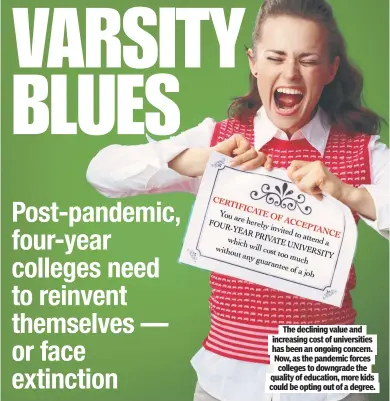 VARSITY BLUES

Post-pandemic, four-year colleges need to reinvent themselves — or face extinction

CERTIFICATE OF ACCEPTANCE
You are hereby invited to attend a
FOUR-YEAR PRIVATE UNIVERSITY
which will cost too much
without any guarantee of a job

The declining value and increasing cost of universities has been an ongoing concern. Now, as the pandemic forces colleges to downgrade the quality of education, more kids could be opting out of a degree.